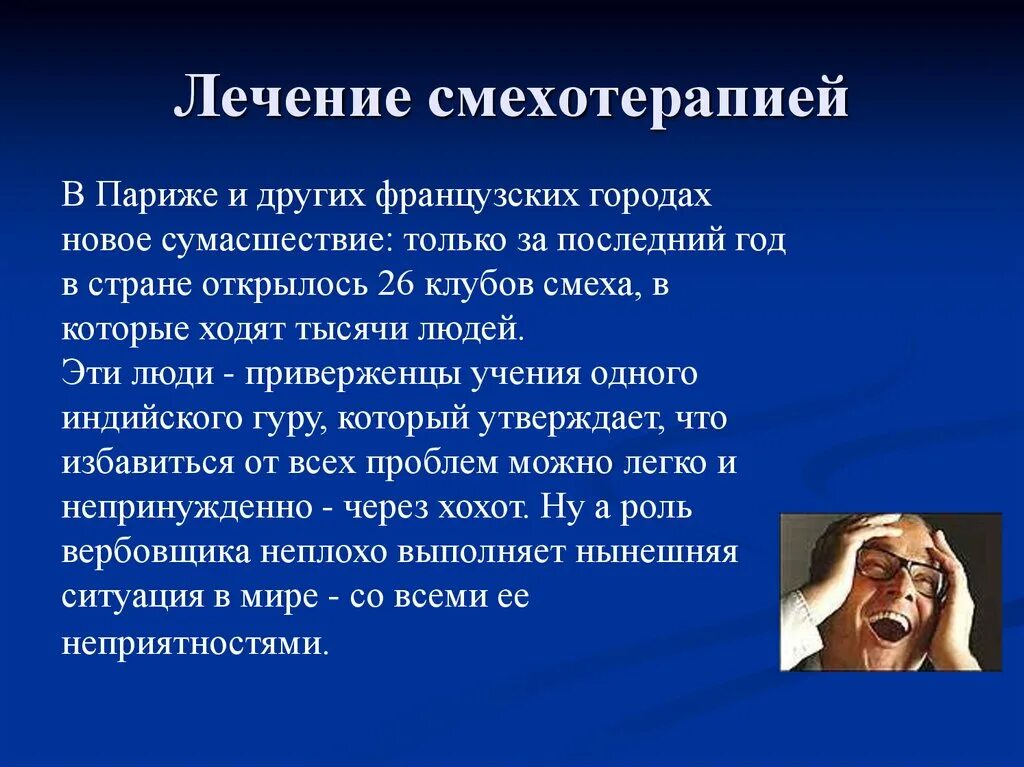 Лечение смехотерапией

В Париже и других французских городах новое сумасшествие: только за последний год в стране открылось 26 клубов смеха, в которые ходят тысячи людей.
Эти люди - приверженцы учения одного индийского гуру, который утверждает, что избавиться от всех проблем можно легко и непринужденно - через хохот. Ну а роль вербовщика неплохо выполняет нынешняя ситуация в мире - со всеми ее неприятностями.